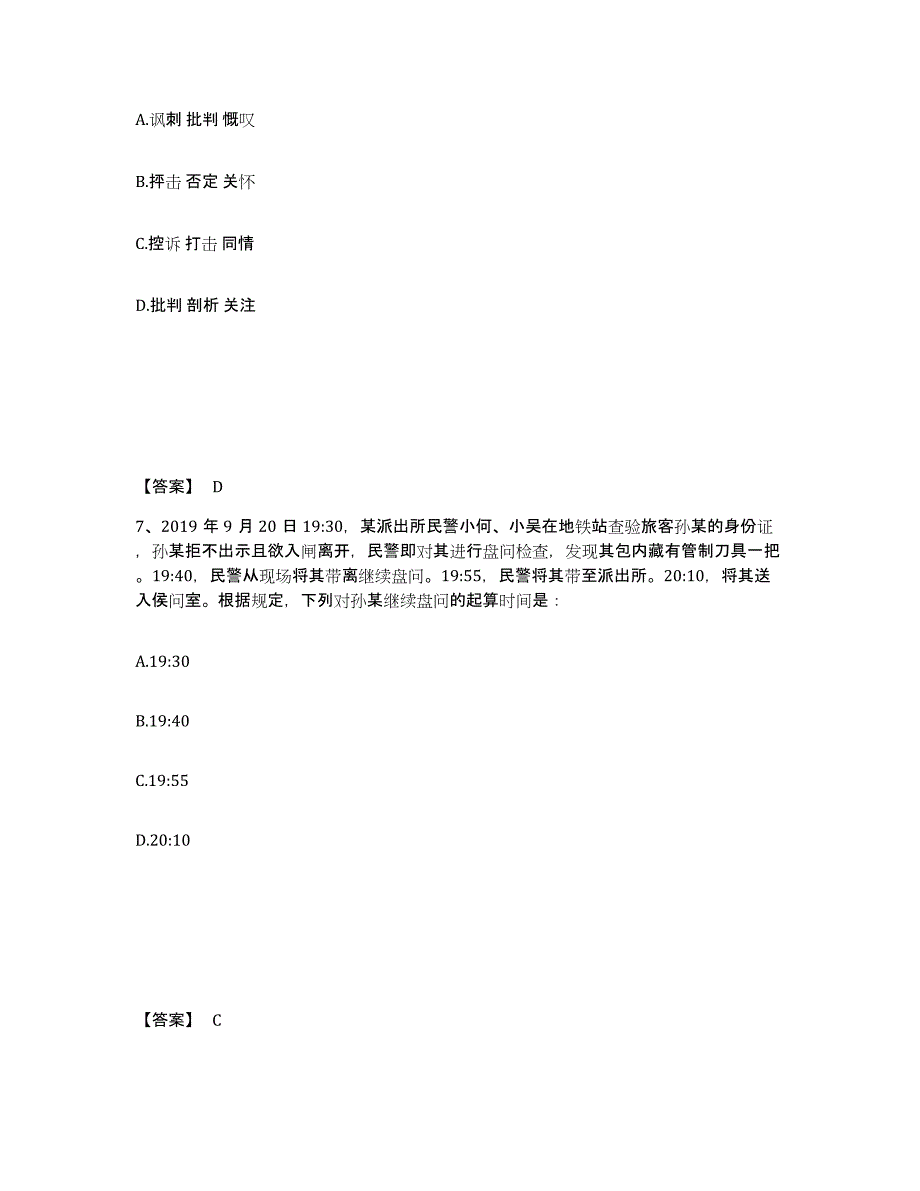 A.讽刺 批判 慨叹

B.抨击 否定 关怀

C.控诉 打击 同情

D.批判 剖析 关注

【答案】 D

7、2019 年 9 月 20 日 19:30，某派出所民警小何、小吴在地铁站查验旅客孙某的身份证，孙某拒不出示且欲入闸离开，民警即对其进行盘问检查，发现其包内藏有管制刀具一把。19:40，民警从现场将其带离继续盘问。19:55，民警将其带至派出所。20:10，将其送入侯问室。根据规定，下列对孙某继续盘问的起算时间是：

A.19:30

B.19:40

C.19:55

D.20:10

【答案】 C